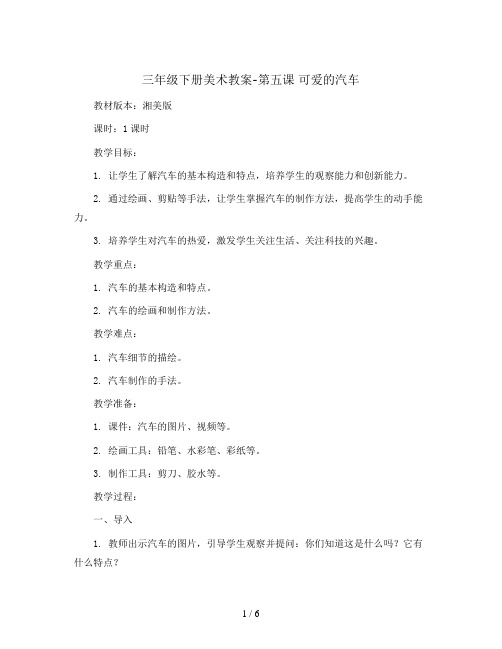 三年级下册美术教案-第五课 可爱的汽车

教材版本：湘美版

课时：1 课时

教学目标：

1. 让学生了解汽车的基本构造和特点，培养学生的观察能力和创新能力。

2. 通过绘画、剪贴等手法，让学生掌握汽车的制作方法，提高学生的动手能力。

3. 培养学生对汽车的热爱，激发学生关注生活、关注科技的兴趣。

教学重点：

1. 汽车的基本构造和特点。

2. 汽车的绘画和制作方法。

教学难点：

1. 汽车细节的描绘。

2. 汽车制作的手法。

教学准备：

1. 课件：汽车的图片、视频等。

2. 绘画工具：铅笔、水彩笔、彩纸等。

3. 制作工具：剪刀、胶水等。

教学过程：

一、导入

1. 教师出示汽车的图片，引导学生观察并提问：你们知道这是什么吗？它有什么特点？

1 / 6